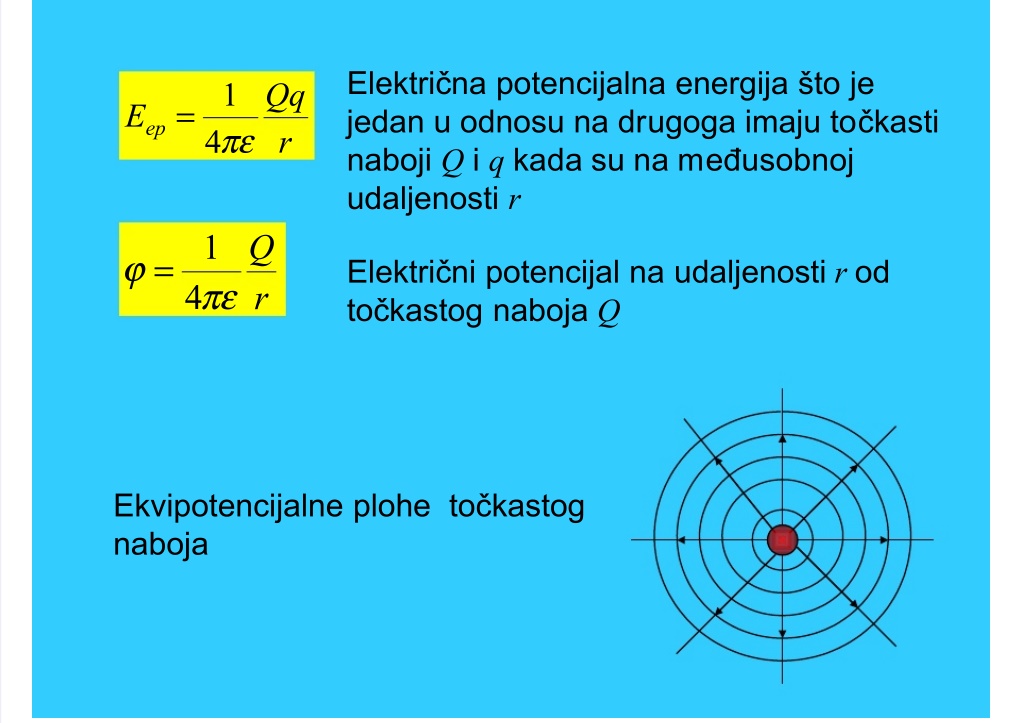 $E_{ep} = \frac{1}{4\pi\varepsilon}\frac{Qq}{r}$

Električna potencijalna energija što je jedan u odnosu na drugoga imaju točkasti naboji $Q$ i $q$ kada su na međusobnoj udaljenosti $r$

$\varphi = \frac{1}{4\pi\varepsilon}\frac{Q}{r}$

Električni potencijal na udaljenosti $r$ od točkastog naboja $Q$

Ekvipotencijalne plohe točkastog naboja